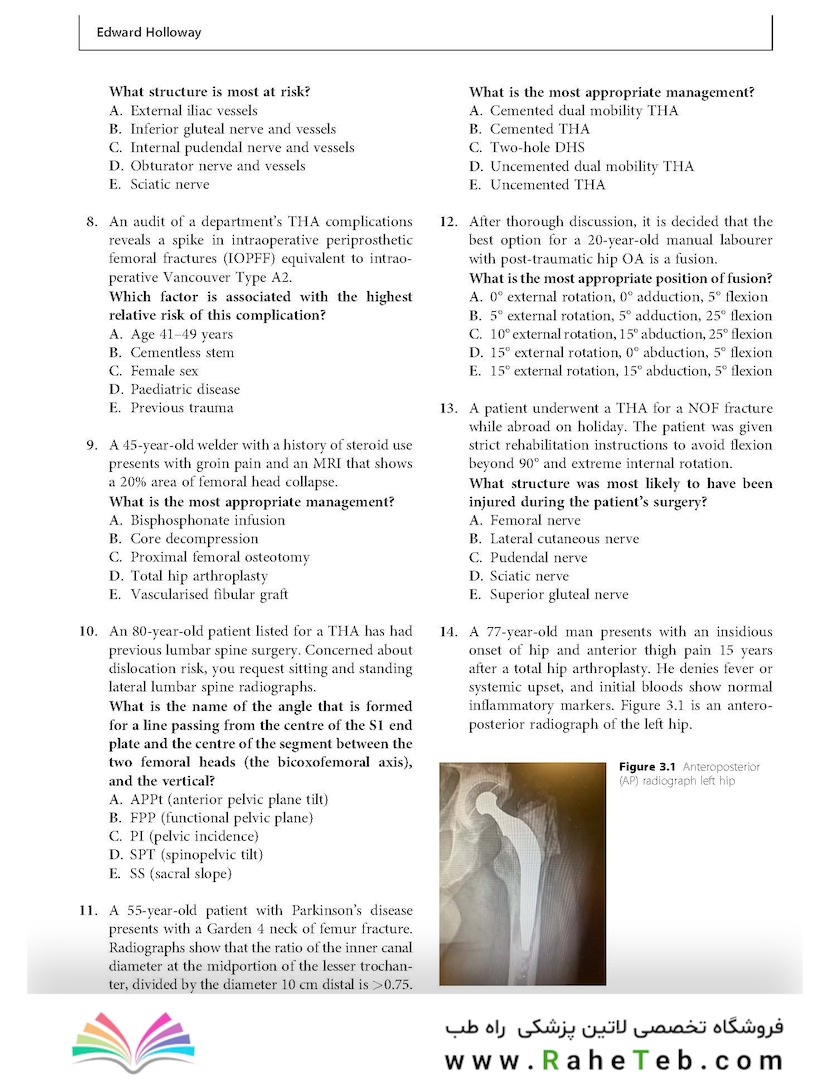 Edward Holloway

What structure is most at risk?
A. External iliac vessels
B. Inferior gluteal nerve and vessels
C. Internal pudendal nerve and vessels
D. Obturator nerve and vessels
E. Sciatic nerve

8. An audit of a department's THA complications reveals a spike in intraoperative periprosthetic femoral fractures (IOPFF) equivalent to intraoperative Vancouver Type A2.
Which factor is associated with the highest relative risk of this complication?
A. Age 41–49 years
B. Cementless stem
C. Female sex
D. Paediatric disease
E. Previous trauma

9. A 45-year-old welder with a history of steroid use presents with groin pain and an MRI that shows a 20% area of femoral head collapse.
What is the most appropriate management?
A. Bisphosphonate infusion
B. Core decompression
C. Proximal femoral osteotomy
D. Total hip arthroplasty
E. Vascularised fibular graft

10. An 80-year-old patient listed for a THA has had previous lumbar spine surgery. Concerned about dislocation risk, you request sitting and standing lateral lumbar spine radiographs.
What is the name of the angle that is formed for a line passing from the centre of the S1 end plate and the centre of the segment between the two femoral heads (the bicoxofemoral axis), and the vertical?
A. APPt (anterior pelvic plane tilt)
B. FPP (functional pelvic plane)
C. PI (pelvic incidence)
D. SPT (spinopelvic tilt)
E. SS (sacral slope)

11. A 55-year-old patient with Parkinson's disease presents with a Garden 4 neck of femur fracture. Radiographs show that the ratio of the inner canal diameter at the midportion of the lesser trochanter, divided by the diameter 10 cm distal is >0.75.

What is the most appropriate management?
A. Cemented dual mobility THA
B. Cemented THA
C. Two-hole DHS
D. Uncemented dual mobility THA
E. Uncemented THA

12. After thorough discussion, it is decided that the best option for a 20-year-old manual labourer with post-traumatic hip OA is a fusion.
What is the most appropriate position of fusion?
A. 0° external rotation, 0° adduction, 5° flexion
B. 5° external rotation, 5° adduction, 25° flexion
C. 10° external rotation, 15° abduction, 25° flexion
D. 15° external rotation, 0° abduction, 5° flexion
E. 15° external rotation, 15° abduction, 5° flexion

13. A patient underwent a THA for a NOF fracture while abroad on holiday. The patient was given strict rehabilitation instructions to avoid flexion beyond 90° and extreme internal rotation.
What structure was most likely to have been injured during the patient's surgery?
A. Femoral nerve
B. Lateral cutaneous nerve
C. Pudendal nerve
D. Sciatic nerve
E. Superior gluteal nerve

14. A 77-year-old man presents with an insidious onset of hip and anterior thigh pain 15 years after a total hip arthroplasty. He denies fever or systemic upset, and initial bloods show normal inflammatory markers. Figure 3.1 is an anteroposterior radiograph of the left hip.

Figure 3.1 Anteroposterior (AP) radiograph left hip

فروشگاه تخصصی لاتین پزشکی راه طب
www.RaheTeb.com